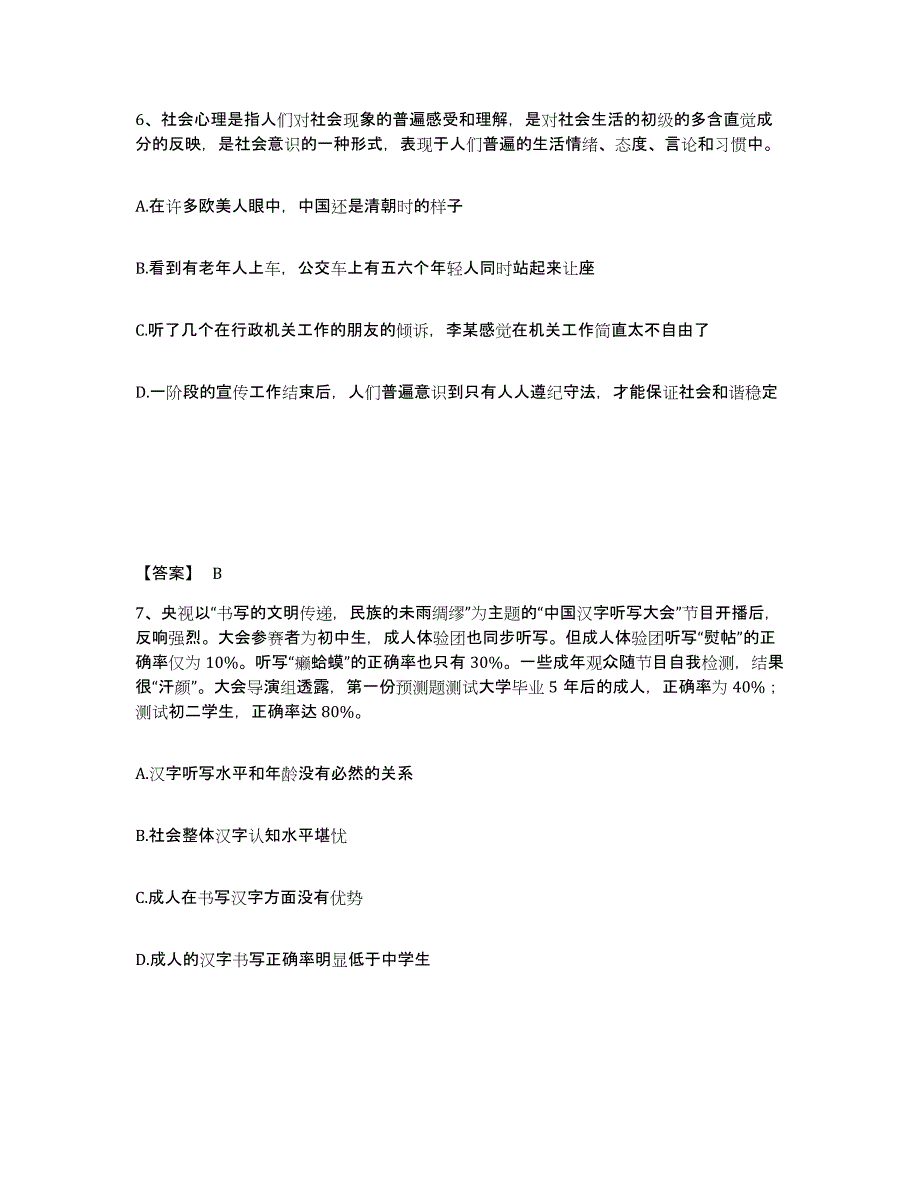 6、社会心理是指人们对社会现象的普遍感受和理解，是对社会生活的初级的多含直觉成分的反映，是社会意识的一种形式，表现于人们普遍的生活情绪、态度、言论和习惯中。

A.在许多欧美人眼中，中国还是清朝时的样子

B.看到有老年人上车，公交车上有五六个年轻人同时站起来让座

C.听了几个在行政机关工作的朋友的倾诉，李某感觉在机关工作简直太不自由了

D.一阶段的宣传工作结束后，人们普遍意识到只有人人遵纪守法，才能保证社会和谐稳定

【答案】 B

7、央视以“书写的文明传递，民族的未雨绸缪”为主题的“中国汉字听写大会”节目开播后，反响强烈。大会参赛者为初中生，成人体验团也同步听写。但成人体验团听写“熨帖”的正确率仅为 10%。听写“癞蛤蟆”的正确率也只有 30%。一些成年观众随节目自我检测，结果很“汗颜”。大会导演组透露，第一份预测题测试大学毕业 5 年后的成人，正确率为 40%；测试初二学生，正确率达 80%。

A.汉字听写水平和年龄没有必然的关系

B.社会整体汉字认知水平堪忧

C.成人在书写汉字方面没有优势

D.成人的汉字书写正确率明显低于中学生